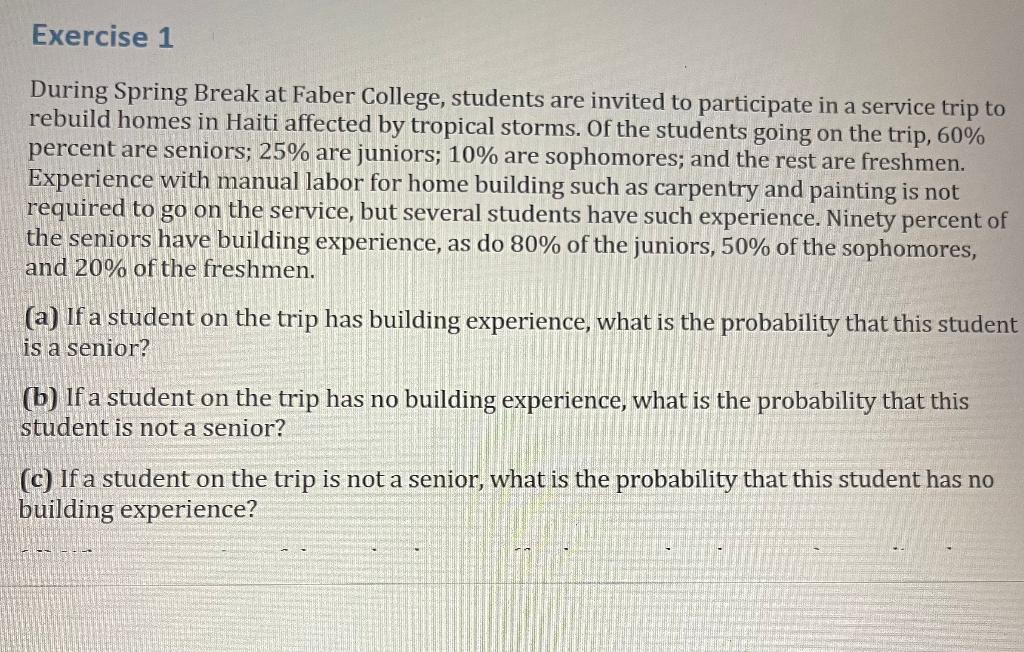 Exercise 1

During Spring Break at Faber College, students are invited to participate in a service trip to rebuild homes in Haiti affected by tropical storms. Of the students going on the trip, 60% percent are seniors; 25% are juniors; 10% are sophomores; and the rest are freshmen. Experience with manual labor for home building such as carpentry and painting is not required to go on the service, but several students have such experience. Ninety percent of the seniors have building experience, as do 80% of the juniors, 50% of the sophomores, and 20% of the freshmen.

(a) If a student on the trip has building experience, what is the probability that this student is a senior?

(b) If a student on the trip has no building experience, what is the probability that this student is not a senior?

(c) If a student on the trip is not a senior, what is the probability that this student has no building experience?